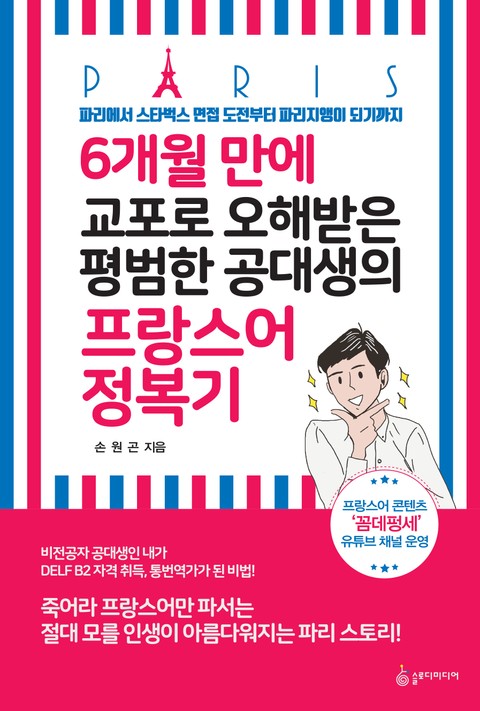 PARIS

파리에서 스타벅스 면접 도전부터 파리지앵이 되기까지

6개월 만에 교포로 오해받은 평범한 공대생의 프랑스어 정복기

손 원 곤 지음

프랑스어 콘텐츠 '꼼데펑세' 유튜브 채널 운영

비전공자 공대생인 내가 DELF B2 자격 취득, 통번역가가 된 비법!

죽어라 프랑스어만 파서는 절대 모를 인생이 아름다워지는 파리 스토리!

슬로디미디어